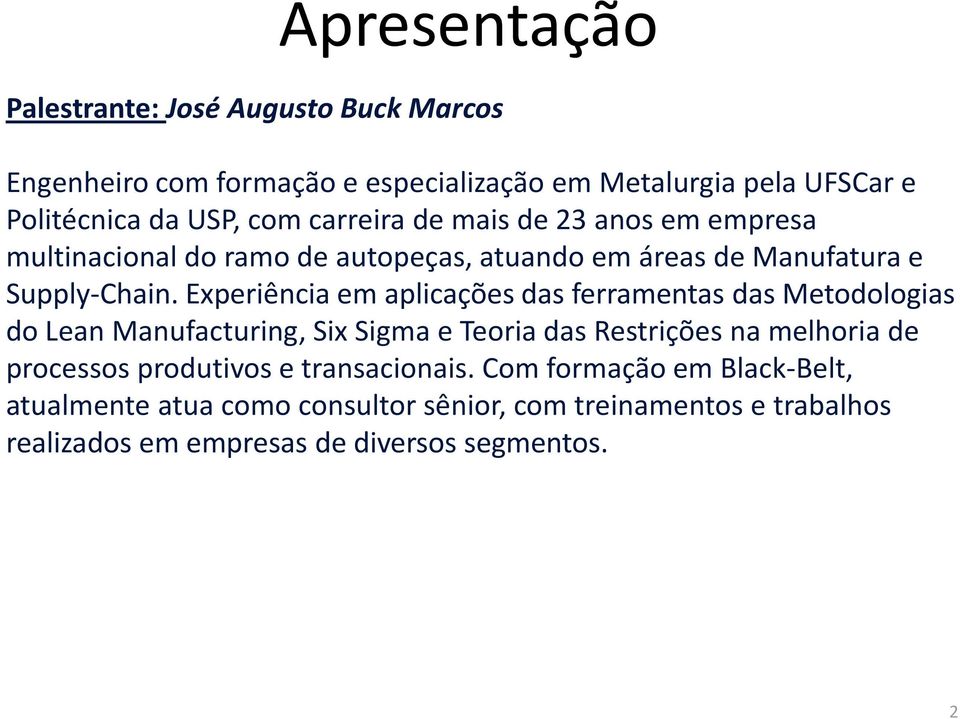 Apresentação

Palestrante: José Augusto Buck Marcos

Engenheiro com formação e especialização em Metalurgia pela UFSCar e Politécnica da USP, com carreira de mais de 23 anos em empresa multinacional do ramo de autopeças, atuando em áreas de Manufatura e Supply-Chain. Experiência em aplicações das ferramentas das Metodologias do Lean Manufacturing, Six Sigma e Teoria das Restrições na melhoria de processos produtivos e transacionais. Com formação em Black-Belt, atualmente atua como consultor sênior, com treinamentos e trabalhos realizados em empresas de diversos segmentos.

2